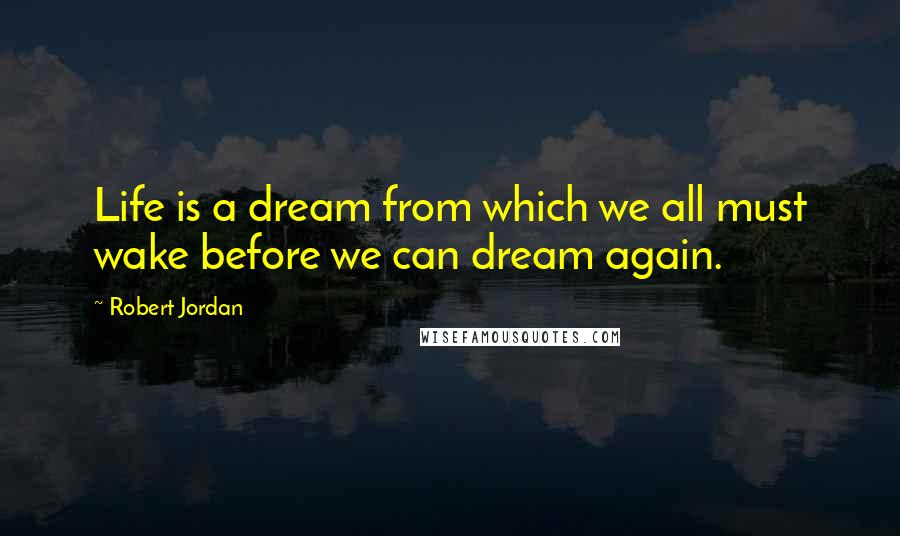 Life is a dream from which we all must wake before we can dream again.

~ Robert Jordan

WISEFAMOUSQUOTES.COM